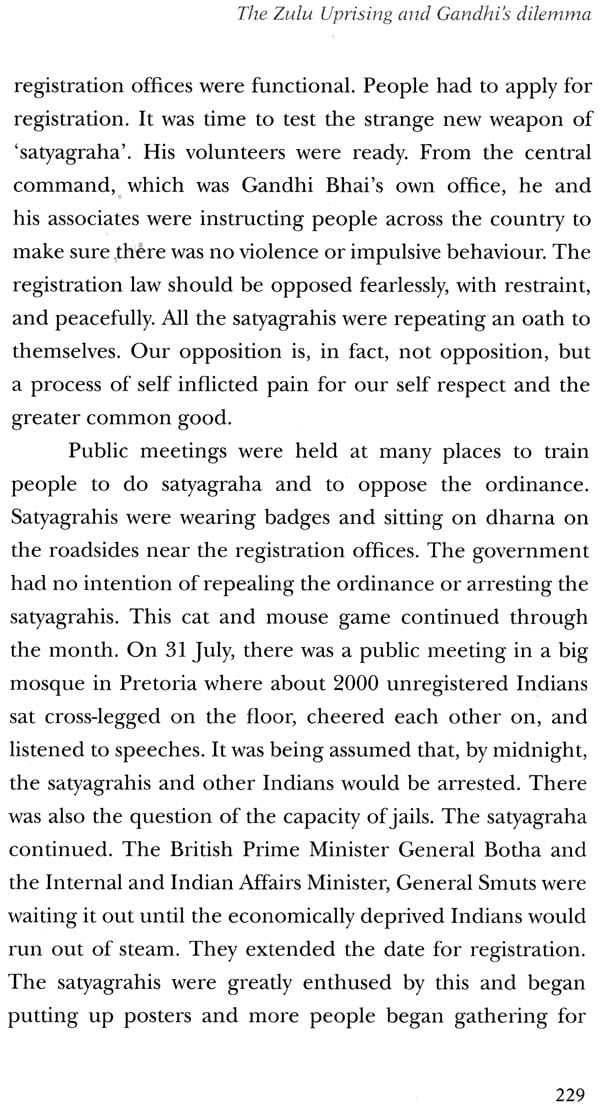 The Zulu Uprising and Gandhi's dilemma

registration offices were functional. People had to apply for registration. It was time to test the strange new weapon of 'satyagraha'. His volunteers were ready. From the central command, which was Gandhi Bhai's own office, he and his associates were instructing people across the country to make sure there was no violence or impulsive behaviour. The registration law should be opposed fearlessly, with restraint, and peacefully. All the satyagrahis were repeating an oath to themselves. Our opposition is, in fact, not opposition, but a process of self inflicted pain for our self respect and the greater common good.

Public meetings were held at many places to train people to do satyagraha and to oppose the ordinance. Satyagrahis were wearing badges and sitting on dharna on the roadsides near the registration offices. The government had no intention of repealing the ordinance or arresting the satyagrahis. This cat and mouse game continued through the month. On 31 July, there was a public meeting in a big mosque in Pretoria where about 2000 unregistered Indians sat cross-legged on the floor, cheered each other on, and listened to speeches. It was being assumed that, by midnight, the satyagrahis and other Indians would be arrested. There was also the question of the capacity of jails. The satyagraha continued. The British Prime Minister General Botha and the Internal and Indian Affairs Minister, General Smuts were waiting it out until the economically deprived Indians would run out of steam. They extended the date for registration. The satyagrahis were greatly enthused by this and began putting up posters and more people began gathering for

229